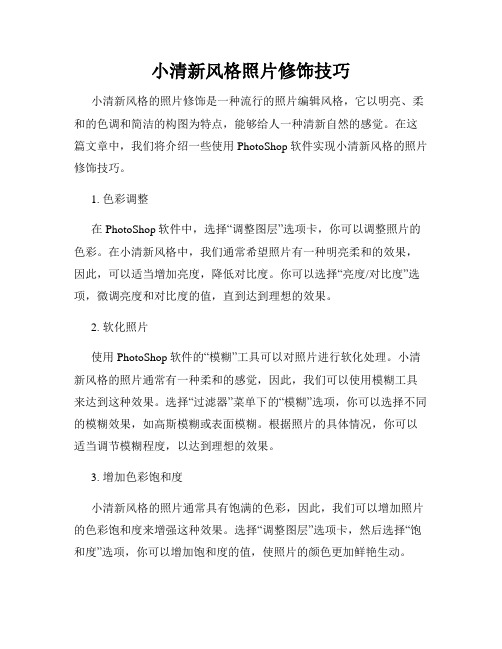 小清新风格照片修饰技巧

小清新风格的照片修饰是一种流行的照片编辑风格，它以明亮、柔和的色调和简洁的构图为特点，能够给人一种清新自然的感觉。在这篇文章中，我们将介绍一些使用 PhotoShop 软件实现小清新风格的照片修饰技巧。

1. 色彩调整

在 PhotoShop 软件中，选择“调整图层”选项卡，你可以调整照片的色彩。在小清新风格中，我们通常希望照片有一种明亮柔和的效果，因此，可以适当增加亮度，降低对比度。你可以选择“亮度/对比度”选项，微调亮度和对比度的值，直到达到理想的效果。

2. 软化照片

使用 PhotoShop 软件的“模糊”工具可以对照片进行软化处理。小清新风格的照片通常有一种柔和的感觉，因此，我们可以使用模糊工具来达到这种效果。选择“过滤器”菜单下的“模糊”选项，你可以选择不同的模糊效果，如高斯模糊或表面模糊。根据照片的具体情况，你可以适当调节模糊程度，以达到理想的效果。

3. 增加色彩饱和度

小清新风格的照片通常具有饱满的色彩，因此，我们可以增加照片的色彩饱和度来增强这种效果。选择“调整图层”选项卡，然后选择“饱和度”选项，你可以增加饱和度的值，使照片的颜色更加鲜艳生动。